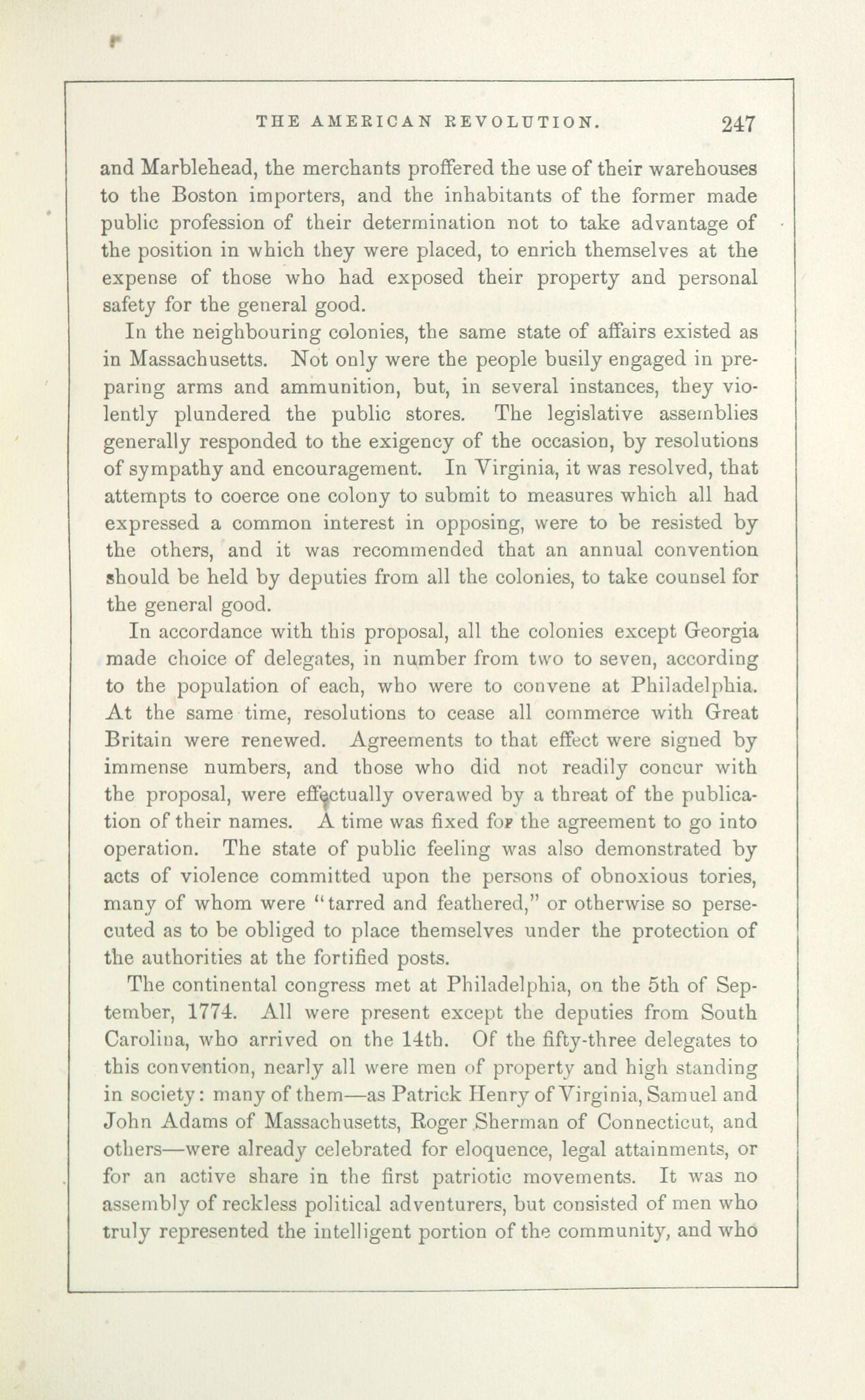 THE AMERICAN REVOLUTION. 247

and Marblehead, the merchants proffered the use of their warehouses to the Boston importers, and the inhabitants of the former made public profession of their determination not to take advantage of the position in which they were placed, to enrich themselves at the expense of those who had exposed their property and personal safety for the general good.

In the neighbouring colonies, the same state of affairs existed as in Massachusetts. Not only were the people busily engaged in preparing arms and ammunition, but, in several instances, they violently plundered the public stores. The legislative assemblies generally responded to the exigency of the occasion, by resolutions of sympathy and encouragement. In Virginia, it was resolved, that attempts to coerce one colony to submit to measures which all had expressed a common interest in opposing, were to be resisted by the others, and it was recommended that an annual convention should be held by deputies from all the colonies, to take counsel for the general good.

In accordance with this proposal, all the colonies except Georgia made choice of delegates, in number from two to seven, according to the population of each, who were to convene at Philadelphia. At the same time, resolutions to cease all commerce with Great Britain were renewed. Agreements to that effect were signed by immense numbers, and those who did not readily concur with the proposal, were effectually overawed by a threat of the publication of their names. A time was fixed for the agreement to go into operation. The state of public feeling was also demonstrated by acts of violence committed upon the persons of obnoxious tories, many of whom were "tarred and feathered," or otherwise so persecuted as to be obliged to place themselves under the protection of the authorities at the fortified posts.

The continental congress met at Philadelphia, on the 5th of September, 1774. All were present except the deputies from South Carolina, who arrived on the 14th. Of the fifty-three delegates to this convention, nearly all were men of property and high standing in society: many of them—as Patrick Henry of Virginia, Samuel and John Adams of Massachusetts, Roger Sherman of Connecticut, and others—were already celebrated for eloquence, legal attainments, or for an active share in the first patriotic movements. It was no assembly of reckless political adventurers, but consisted of men who truly represented the intelligent portion of the community, and who